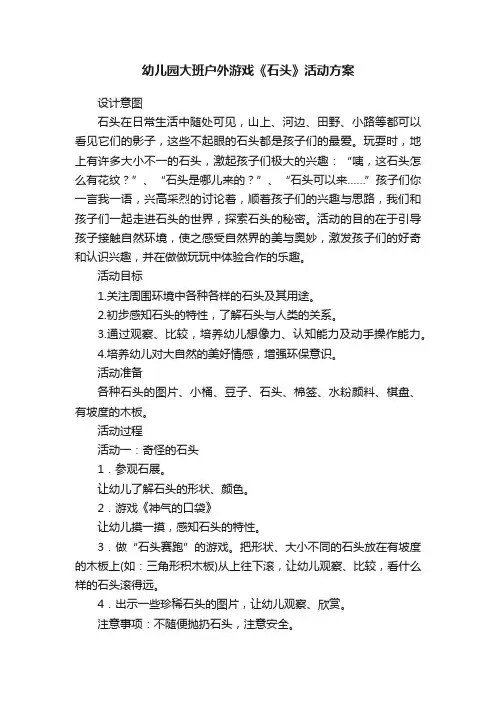 幼儿园大班户外游戏《石头》活动方案

设计意图

石头在日常生活中随处可见，山上、河边、田野、小路等都可以看见它们的影子，这些不起眼的石头都是孩子们的最爱。玩耍时，地上有许多大小不一的石头，激起孩子们极大的兴趣：“咦，这石头怎么有花纹？”、“石头是哪儿来的？”、“石头可以来……”孩子们你一言我一语，兴高采烈的讨论着，顺着孩子们的兴趣与思路，我们和孩子们一起走进石头的世界，探索石头的秘密。活动的目的在于引导孩子接触自然环境，使之感受自然界的美与奥妙，激发孩子们的好奇和认识兴趣，并在做做玩玩中体验合作的乐趣。

活动目标

1.关注周围环境中各种各样的石头及其用途。

2.初步感知石头的特性，了解石头与人类的关系。

3.通过观察、比较，培养幼儿想像力、认知能力及动手操作能力。

4.培养幼儿对大自然的美好情感，增强环保意识。

活动准备

各种石头的图片、小桶、豆子、石头、棉签、水粉颜料、棋盘、有坡度的木板。

活动过程

活动一：奇怪的石头

1．参观石展。

让幼儿了解石头的形状、颜色。

2．游戏《神气的口袋》

让幼儿摸一摸，感知石头的特性。

3．做“石头赛跑”的游戏。把形状、大小不同的石头放在有坡度的木板上(如：三角形积木板)从上往下滚，让幼儿观察、比较，看什么样的石头滚得远。

4．出示一些珍稀石头的图片，让幼儿观察、欣赏。

注意事项：不随便抛扔石头，注意安全。